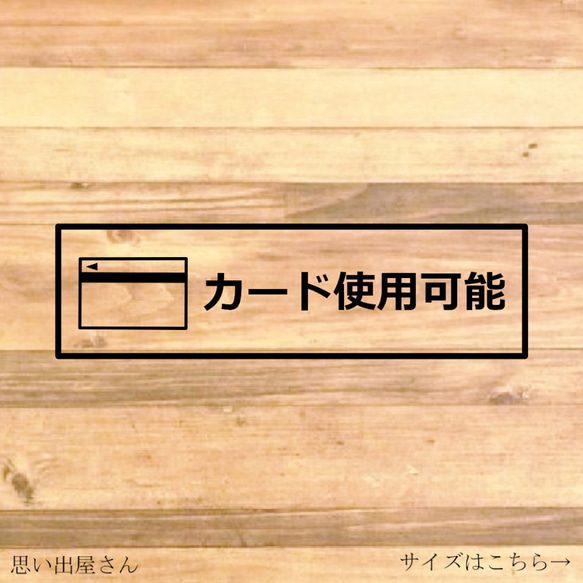 カード使用可能

思い出屋さん

サイズはこちら→